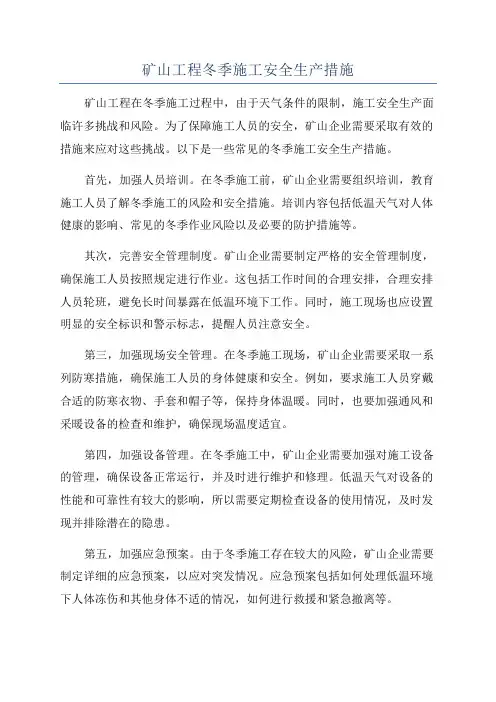 矿山工程冬季施工安全生产措施

矿山工程在冬季施工过程中，由于天气条件的限制，施工安全生产面临许多挑战和风险。为了保障施工人员的安全，矿山企业需要采取有效的措施来应对这些挑战。以下是一些常见的冬季施工安全生产措施。

首先，加强人员培训。在冬季施工前，矿山企业需要组织培训，教育施工人员了解冬季施工的风险和安全措施。培训内容包括低温天气对人体健康的影响、常见的冬季作业风险以及必要的防护措施等。

其次，完善安全管理制度。矿山企业需要制定严格的安全管理制度，确保施工人员按照规定进行作业。这包括工作时间的合理安排，合理安排人员轮班，避免长时间暴露在低温环境下工作。同时，施工现场也应设置明显的安全标识和警示标志，提醒人员注意安全。

第三，加强现场安全管理。在冬季施工现场，矿山企业需要采取一系列防寒措施，确保施工人员的身体健康和安全。例如，要求施工人员穿戴合适的防寒衣物、手套和帽子等，保持身体温暖。同时，也要加强通风和采暖设备的检查和维护，确保现场温度适宜。

第四，加强设备管理。在冬季施工中，矿山企业需要加强对施工设备的管理，确保设备正常运行，并及时进行维护和修理。低温天气对设备的性能和可靠性有较大的影响，所以需要定期检查设备的使用情况，及时发现并排除潜在的隐患。

第五，加强应急预案。由于冬季施工存在较大的风险，矿山企业需要制定详细的应急预案，以应对突发情况。应急预案包括如何处理低温环境下人体冻伤和其他身体不适的情况，如何进行救援和紧急撤离等。